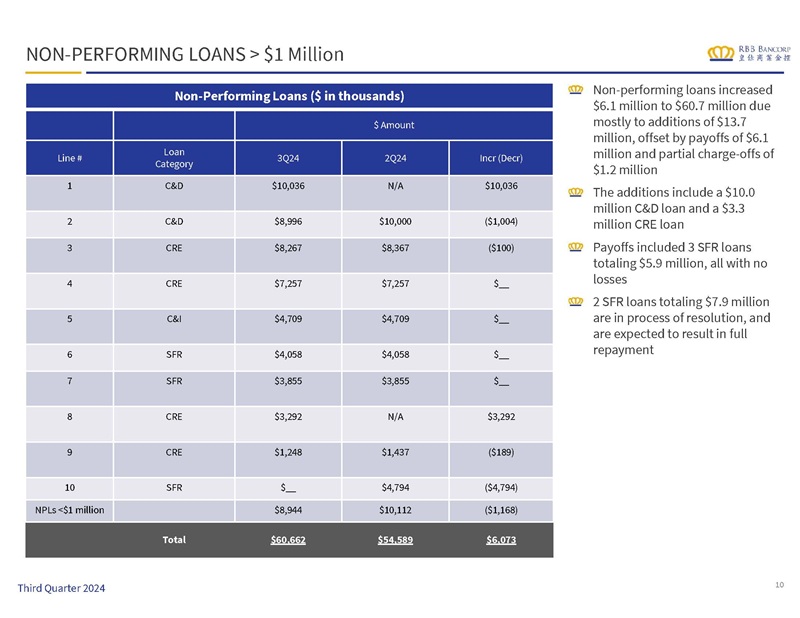 NON-PERFORMING LOANS > $1 Million

RBB BANCORP
皇佳商業金控

Non-Performing Loans ($ in thousands)

| | | $ Amount | | |
|---|---|---|---|---|
| Line # | Loan Category | 3Q24 | 2Q24 | Incr (Decr) |
| 1 | C&D | $10,036 | N/A | $10,036 |
| 2 | C&D | $8,996 | $10,000 | ($1,004) |
| 3 | CRE | $8,267 | $8,367 | ($100) |
| 4 | CRE | $7,257 | $7,257 | $__ |
| 5 | C&I | $4,709 | $4,709 | $__ |
| 6 | SFR | $4,058 | $4,058 | $__ |
| 7 | SFR | $3,855 | $3,855 | $__ |
| 8 | CRE | $3,292 | N/A | $3,292 |
| 9 | CRE | $1,248 | $1,437 | ($189) |
| 10 | SFR | $__ | $4,794 | ($4,794) |
| NPLs <$1 million | | $8,944 | $10,112 | ($1,168) |
| | Total | $60,662 | $54,589 | $6,073 |

Non-performing loans increased $6.1 million to $60.7 million due mostly to additions of $13.7 million, offset by payoffs of $6.1 million and partial charge-offs of $1.2 million

The additions include a $10.0 million C&D loan and a $3.3 million CRE loan

Payoffs included 3 SFR loans totaling $5.9 million, all with no losses

2 SFR loans totaling $7.9 million are in process of resolution, and are expected to result in full repayment

Third Quarter 2024

10